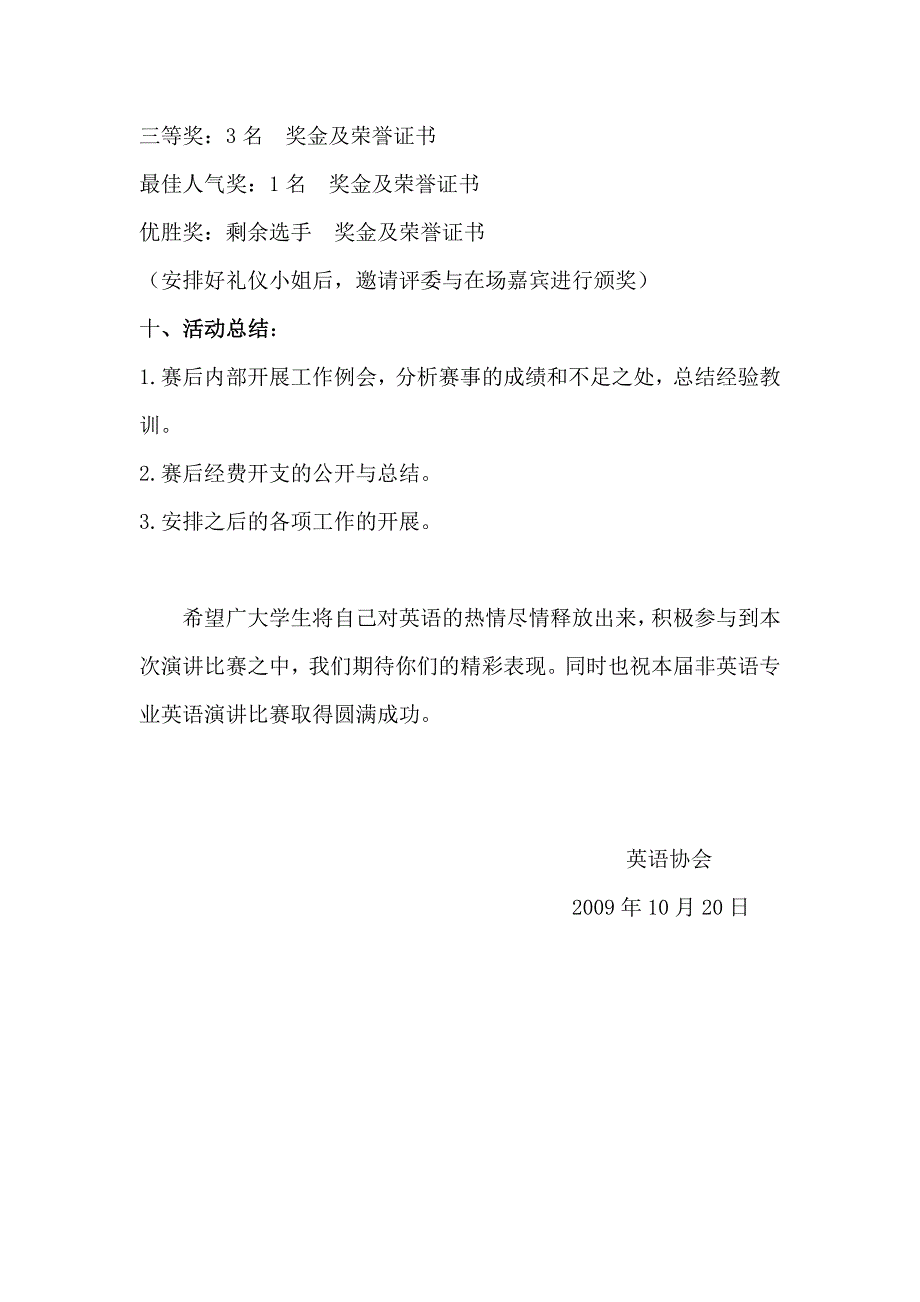 三等奖：3 名　奖金及荣誉证书

最佳人气奖：1 名　奖金及荣誉证书

优胜奖：剩余选手　奖金及荣誉证书

（安排好礼仪小姐后，邀请评委与在场嘉宾进行颁奖）

十、活动总结：

1.赛后内部开展工作例会，分析赛事的成绩和不足之处，总结经验教训。

2.赛后经费开支的公开与总结。

3.安排之后的各项工作的开展。

希望广大学生将自己对英语的热情尽情释放出来，积极参与到本次演讲比赛之中，我们期待你们的精彩表现。同时也祝本届非英语专业英语演讲比赛取得圆满成功。

英语协会

2009 年 10 月 20 日